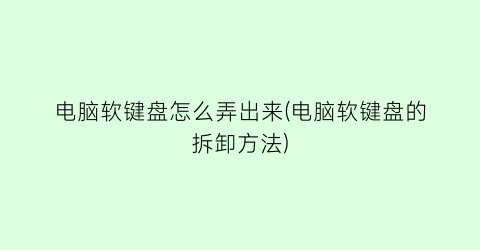 电脑软键盘怎么弄出来(电脑软键盘的拆卸方法)